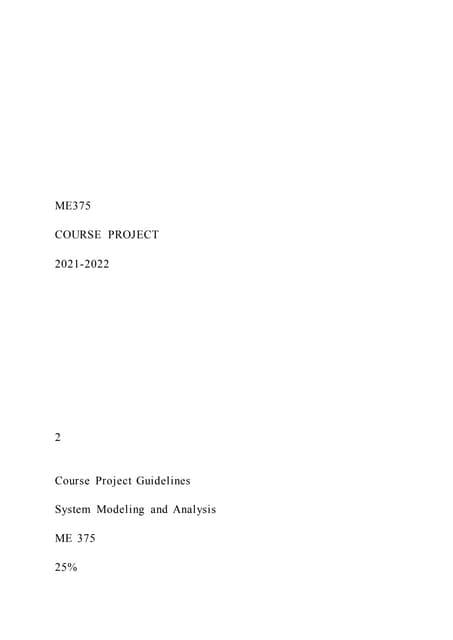 ME375

COURSE PROJECT

2021-2022

2

Course Project Guidelines

System Modeling and Analysis

ME 375

25%